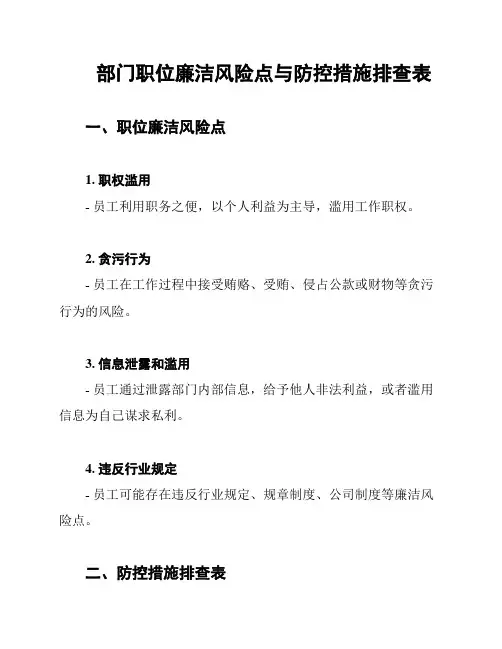 部门职位廉洁风险点与防控措施排查表

一、职位廉洁风险点

1. 职权滥用

- 员工利用职务之便，以个人利益为主导，滥用工作职权。

2. 贪污行为

- 员工在工作过程中接受贿赂、受贿、侵占公款或财物等贪污行为的风险。

3. 信息泄露和滥用

- 员工通过泄露部门内部信息，给予他人非法利益，或者滥用信息为自己谋求私利。

4. 违反行业规定

- 员工可能存在违反行业规定、规章制度、公司制度等廉洁风险点。

二、防控措施排查表